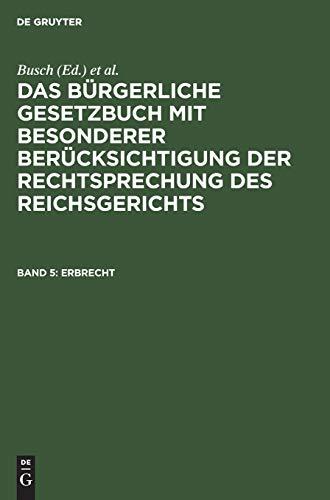 DE GRUYTER

Busch (Ed.) et al.

DAS BÜRGERLICHE GESETZBUCH MIT BESONDERER BERÜCKSICHTIGUNG DER RECHTSPRECHUNG DES REICHSGERICHTS

BAND 5: ERBRECHT

DE
G